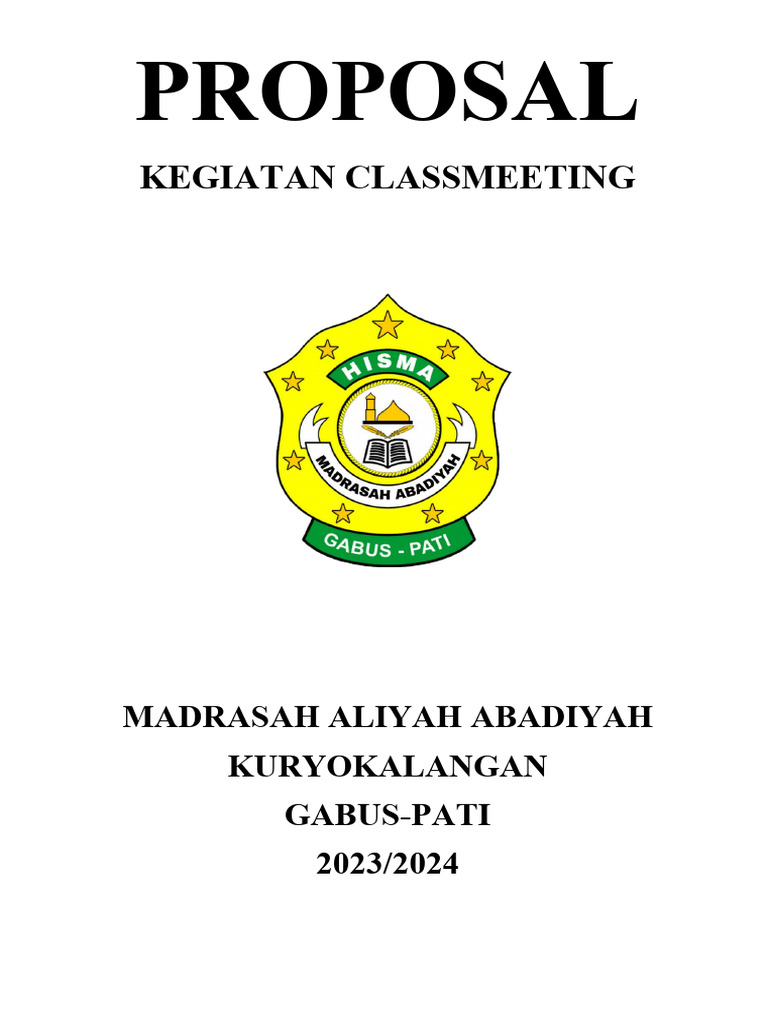 PROPOSAL

KEGIATAN CLASSMEETING

HISMA

MADRASAH ABADIYAH

GABUS - PATI

MADRASAH ALIYAH ABADIYAH
KURYOKALANGAN
GABUS-PATI
2023/2024